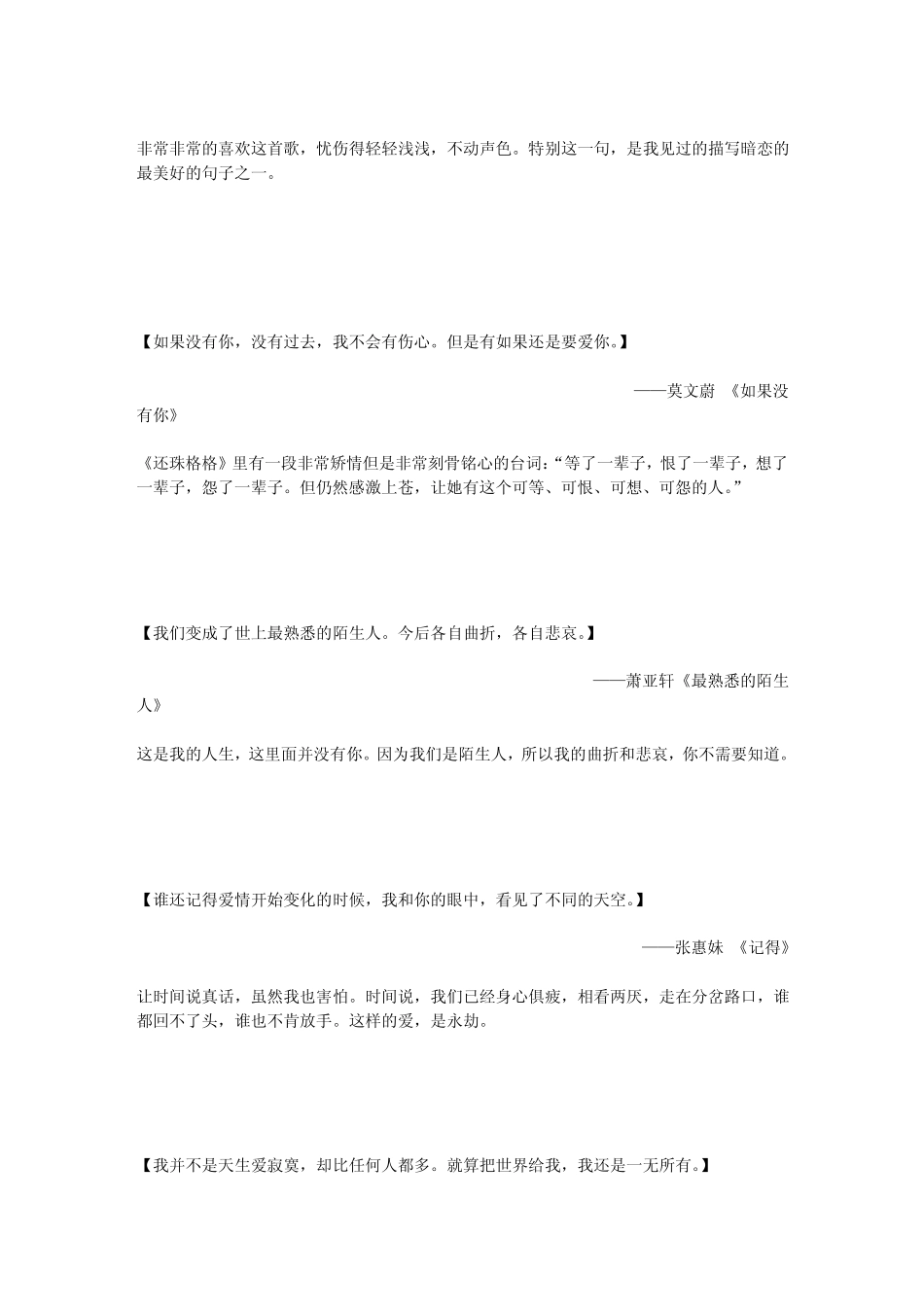 非常非常的喜欢这首歌，忧伤得轻轻浅浅，不动声色。特别这一句，是我见过的描写暗恋的最美好的句子之一。

【如果没有你，没有过去，我不会有伤心。但是有如果还是要爱你。】

——莫文蔚 《如果没有你》

《还珠格格》里有一段非常矫情但是非常刻骨铭心的台词：“等了一辈子，恨了一辈子，想了一辈子，怨了一辈子。但仍然感激上苍，让她有这个可等、可恨、可想、可怨的人。”

【我们变成了世上最熟悉的陌生人。今后各自曲折，各自悲哀。】

——萧亚轩《最熟悉的陌生人》

这是我的人生，这里面并没有你。因为我们是陌生人，所以我的曲折和悲哀，你不需要知道。

【谁还记得爱情开始变化的时候，我和你的眼中，看见了不同的天空。】

——张惠妹 《记得》

让时间说真话，虽然我也害怕。时间说，我们已经身心俱疲，相看两厌，走在分岔路口，谁都回不了头，谁也不肯放手。这样的爱，是永劫。

【我并不是天生爱寂寞，却比任何人都多。就算把世界给我，我还是一无所有。】